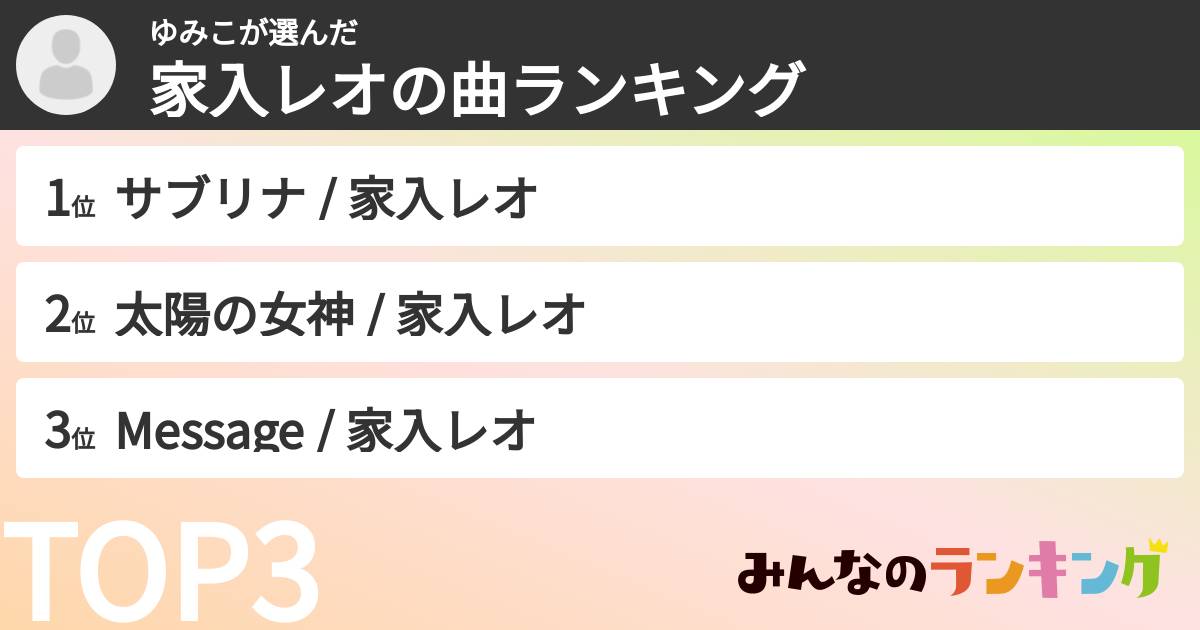 ゆみこが選んだ
家入レオの曲ランキング

1位 サブリナ / 家入レオ

2位 太陽の女神 / 家入レオ

3位 Message / 家入レオ

TOP3

みんなのランキング